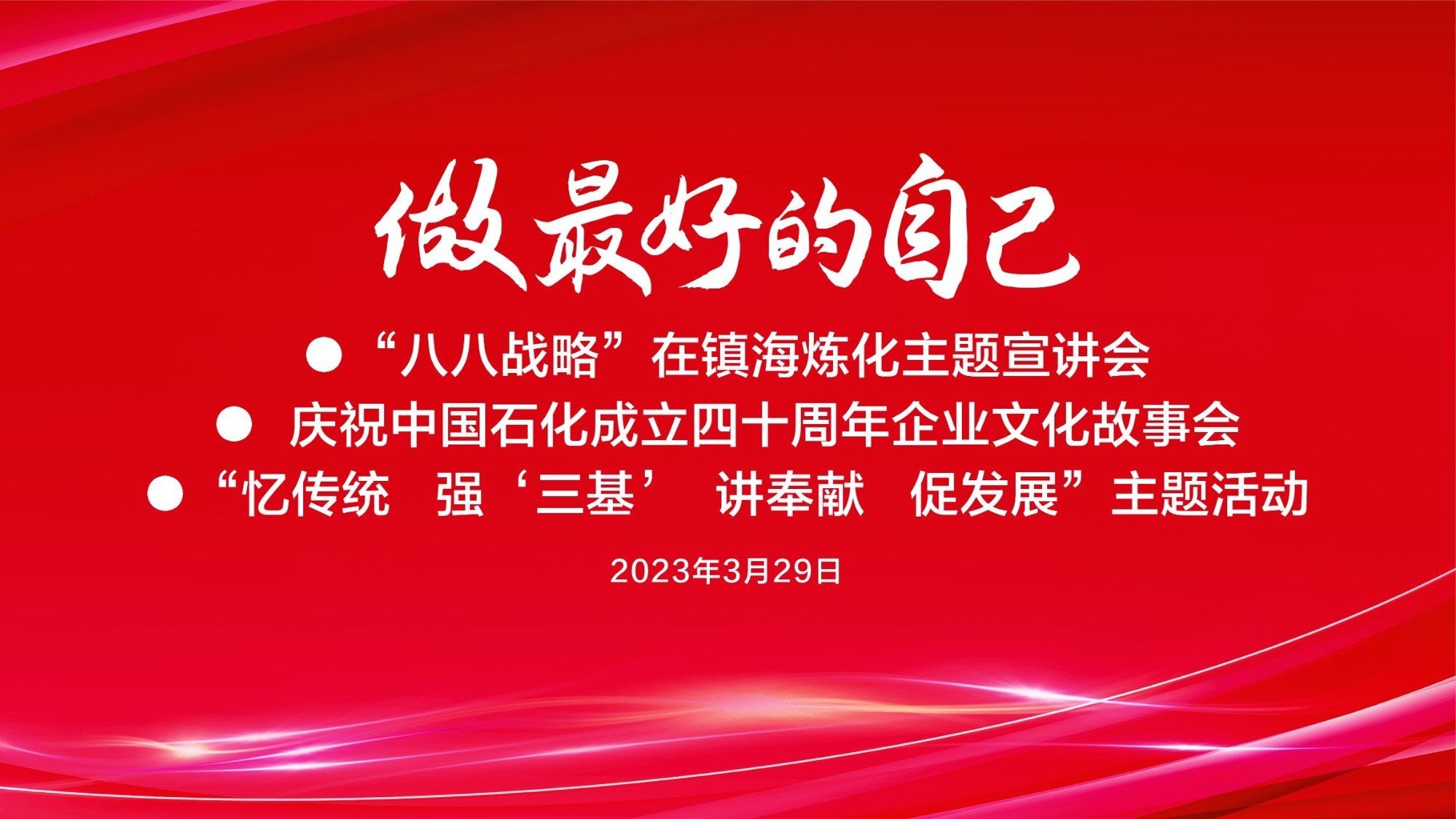 做最好的自己

● “八八战略”在镇海炼化主题宣讲会
● 庆祝中国石化成立四十周年企业文化故事会
● “忆传统　强‘三基’　讲奉献　促发展”主题活动

2023年3月29日